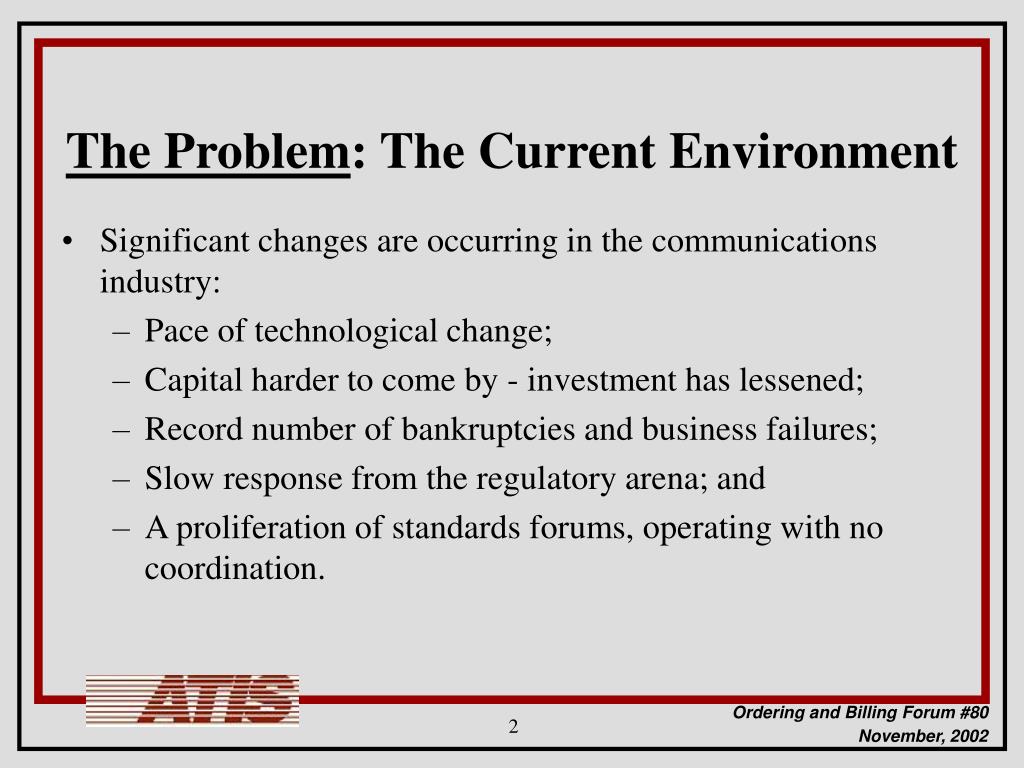 The Problem: The Current Environment

• Significant changes are occurring in the communications industry:
– Pace of technological change;
– Capital harder to come by - investment has lessened;
– Record number of bankruptcies and business failures;
– Slow response from the regulatory arena; and
– A proliferation of standards forums, operating with no coordination.

ATIS

2

Ordering and Billing Forum #80
November, 2002